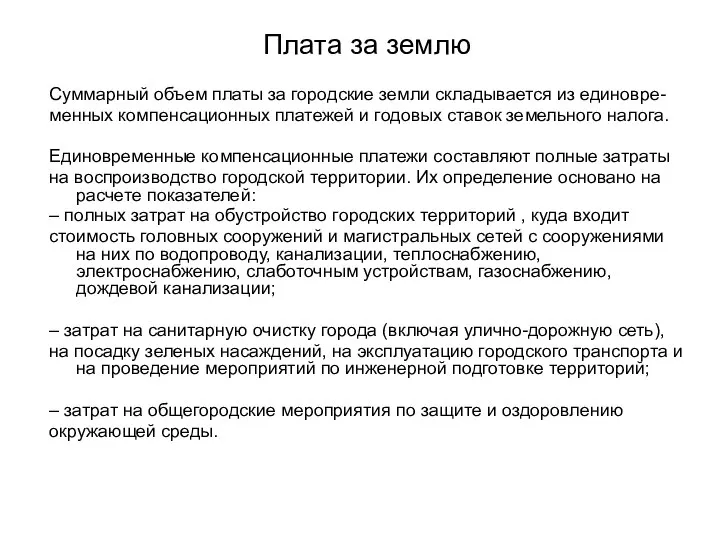 Плата за землю

Суммарный объем платы за городские земли складывается из единовременных компенсационных платежей и годовых ставок земельного налога.

Единовременные компенсационные платежи составляют полные затраты на воспроизводство городской территории. Их определение основано на расчете показателей:
– полных затрат на обустройство городских территорий , куда входит стоимость головных сооружений и магистральных сетей с сооружениями на них по водопроводу, канализации, теплоснабжению, электроснабжению, слаботочным устройствам, газоснабжению, дождевой канализации;

– затрат на санитарную очистку города (включая улично-дорожную сеть), на посадку зеленых насаждений, на эксплуатацию городского транспорта и на проведение мероприятий по инженерной подготовке территорий;

– затрат на общегородские мероприятия по защите и оздоровлению окружающей среды.